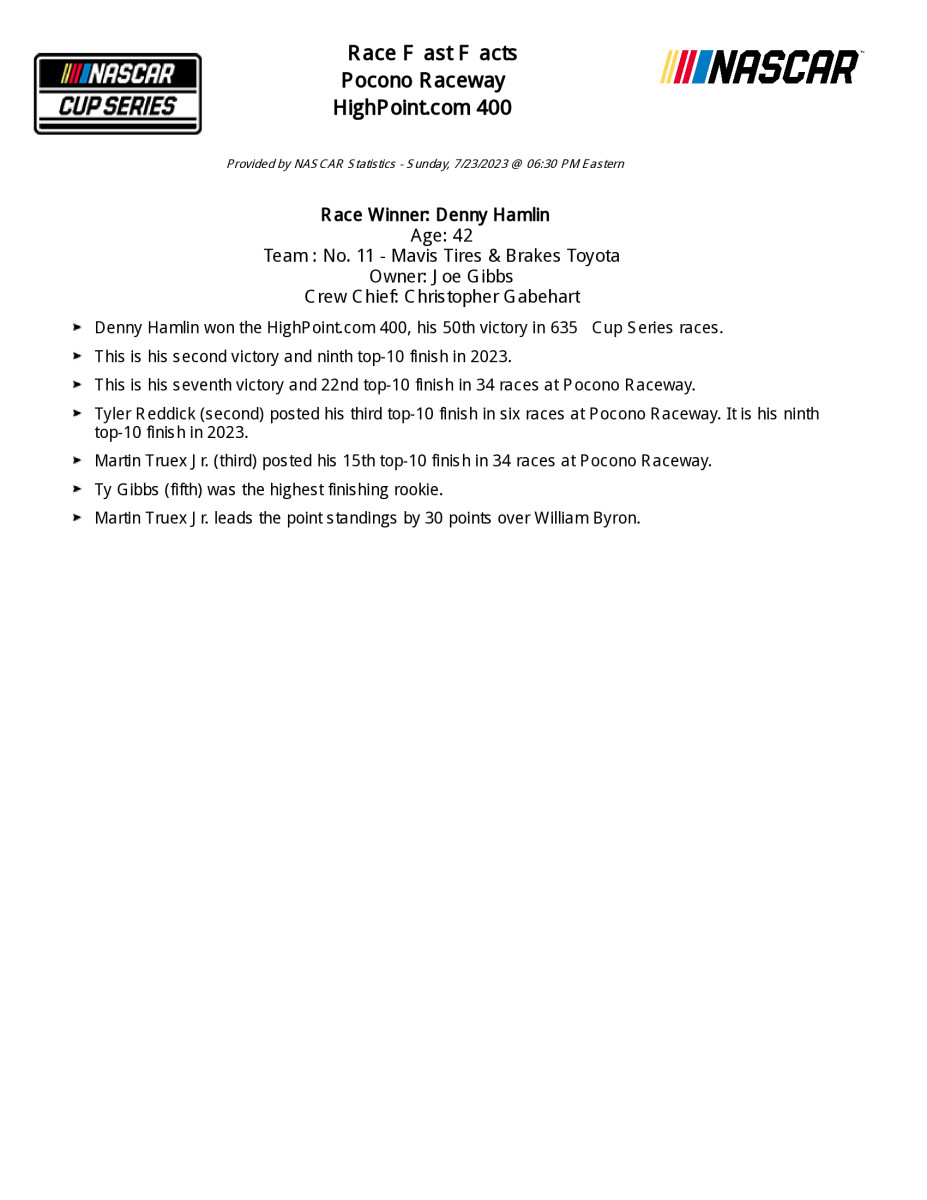 NASCAR CUP SERIES

Race Fast Facts
Pocono Raceway
HighPoint.com 400

NASCAR

Provided by NASCAR Statistics - Sunday, 7/23/2023 @ 06:30 PM Eastern

Race Winner: Denny Hamlin
Age: 42
Team: No. 11 - Mavis Tires & Brakes Toyota
Owner: Joe Gibbs
Crew Chief: Christopher Gabehart

➤ Denny Hamlin won the HighPoint.com 400, his 50th victory in 635 Cup Series races.

➤ This is his second victory and ninth top-10 finish in 2023.

➤ This is his seventh victory and 22nd top-10 finish in 34 races at Pocono Raceway.

➤ Tyler Reddick (second) posted his third top-10 finish in six races at Pocono Raceway. It is his ninth top-10 finish in 2023.

➤ Martin Truex Jr. (third) posted his 15th top-10 finish in 34 races at Pocono Raceway.

➤ Ty Gibbs (fifth) was the highest finishing rookie.

➤ Martin Truex Jr. leads the point standings by 30 points over William Byron.